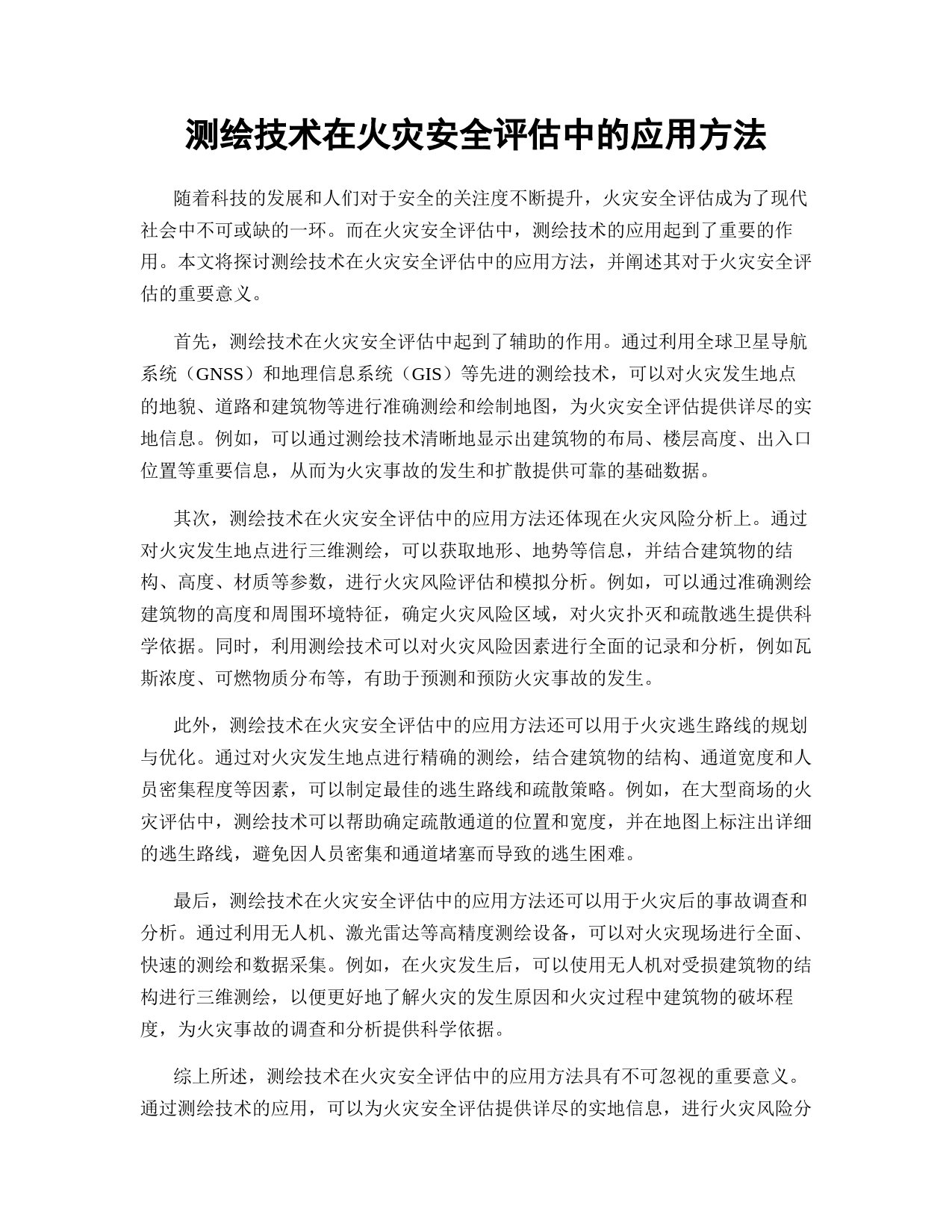 测绘技术在火灾安全评估中的应用方法

随着科技的发展和人们对于安全的关注度不断提升，火灾安全评估成为了现代社会中不可或缺的一环。而在火灾安全评估中，测绘技术的应用起到了重要的作用。本文将探讨测绘技术在火灾安全评估中的应用方法，并阐述其对于火灾安全评估的重要意义。

首先，测绘技术在火灾安全评估中起到了辅助的作用。通过利用全球卫星导航系统（GNSS）和地理信息系统（GIS）等先进的测绘技术，可以对火灾发生地点的地貌、道路和建筑物等进行准确测绘和绘制地图，为火灾安全评估提供详尽的实地信息。例如，可以通过测绘技术清晰地显示出建筑物的布局、楼层高度、出入口位置等重要信息，从而为火灾事故的发生和扩散提供可靠的基础数据。

其次，测绘技术在火灾安全评估中的应用方法还体现在火灾风险分析上。通过对火灾发生地点进行三维测绘，可以获取地形、地势等信息，并结合建筑物的结构、高度、材质等参数，进行火灾风险评估和模拟分析。例如，可以通过准确测绘建筑物的高度和周围环境特征，确定火灾风险区域，对火灾扑灭和疏散逃生提供科学依据。同时，利用测绘技术可以对火灾风险因素进行全面的记录和分析，例如瓦斯浓度、可燃物质分布等，有助于预测和预防火灾事故的发生。

此外，测绘技术在火灾安全评估中的应用方法还可以用于火灾逃生路线的规划与优化。通过对火灾发生地点进行精确的测绘，结合建筑物的结构、通道宽度和人员密集程度等因素，可以制定最佳的逃生路线和疏散策略。例如，在大型商场的火灾评估中，测绘技术可以帮助确定疏散通道的位置和宽度，并在地图上标注出详细的逃生路线，避免因人员密集和通道堵塞而导致的逃生困难。

最后，测绘技术在火灾安全评估中的应用方法还可以用于火灾后的事故调查和分析。通过利用无人机、激光雷达等高精度测绘设备，可以对火灾现场进行全面、快速的测绘和数据采集。例如，在火灾发生后，可以使用无人机对受损建筑物的结构进行三维测绘，以便更好地了解火灾的发生原因和火灾过程中建筑物的破坏程度，为火灾事故的调查和分析提供科学依据。

综上所述，测绘技术在火灾安全评估中的应用方法具有不可忽视的重要意义。通过测绘技术的应用，可以为火灾安全评估提供详尽的实地信息，进行火灾风险分